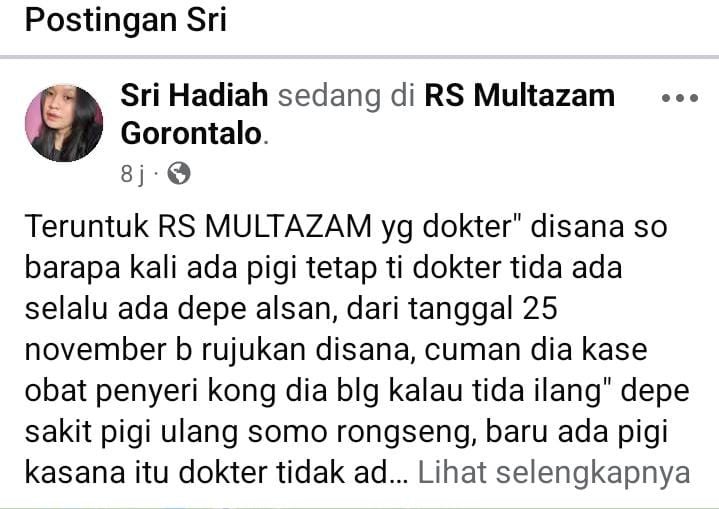 Postingan Sri

Sri Hadiah sedang di RS Multazam Gorontalo.

8 j ·

Teruntuk RS MULTAZAM yg dokter" disana so barapa kali ada pigi tetap ti dokter tida ada selalu ada depe alsan, dari tanggal 25 november b rujukan disana, cuman dia kase obat penyeri kong dia blg kalau tida ilang" depe sakit pigi ulang somo rongseng, baru ada pigi kasana itu dokter tidak ad... Lihat selengkapnya